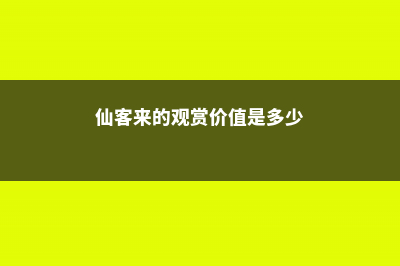 仙客来的观赏价值是多少